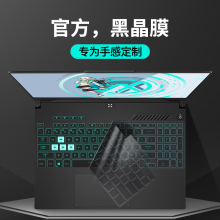 官方，黑晶膜

专为手感定制